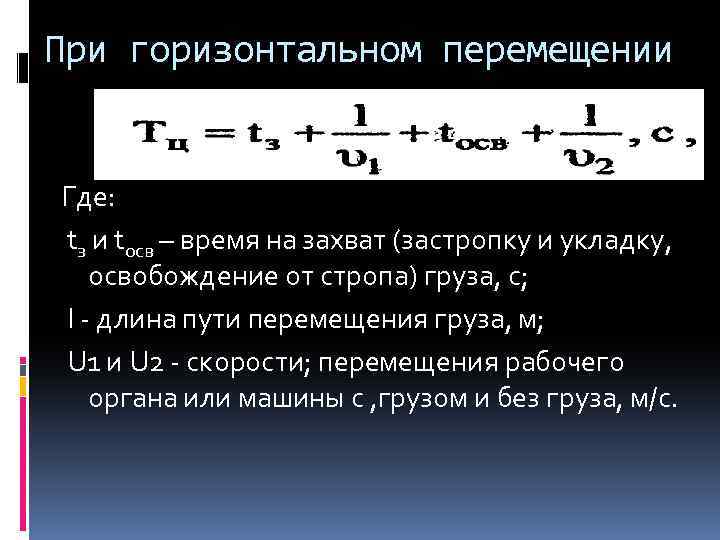 При горизонтальном перемещении

$T_ц = t_з + \frac{l}{\upsilon_1} + t_{осв} + \frac{l}{\upsilon_2}, с,$

Где:

$t_з$ и $t_{осв}$ – время на захват (застропку и укладку, освобождение от стропа) груза, с;

l - длина пути перемещения груза, м;

U1 и U2 - скорости; перемещения рабочего органа или машины с ,грузом и без груза, м/с.